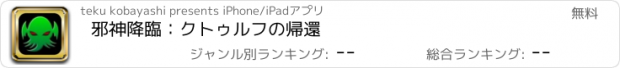 teku kobayashi presents iPhone/iPadアプリ

無料

邪神降臨：クトゥルフの帰還

ジャンル別ランキング: --

総合ランキング: --